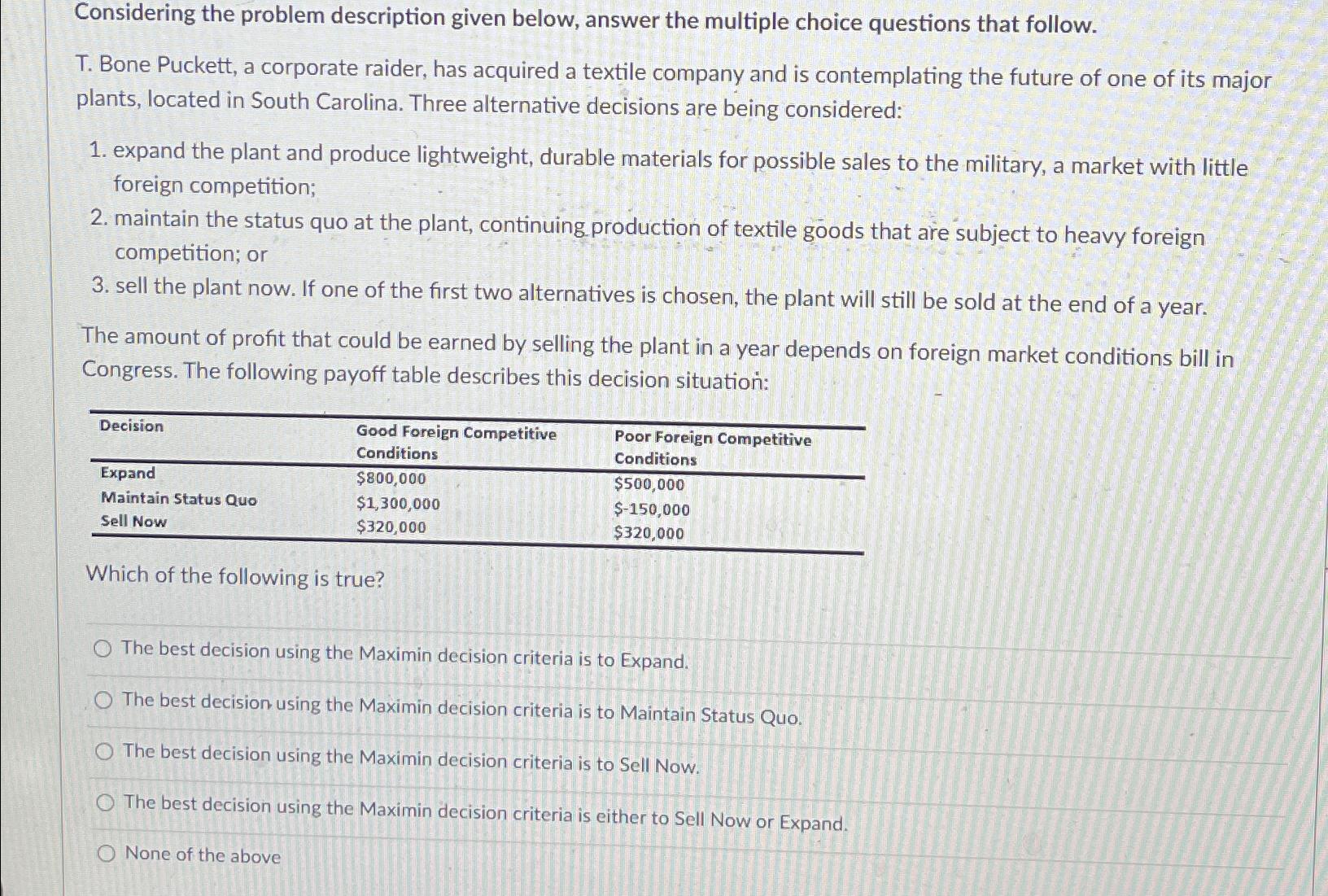 Considering the problem description given below, answer the multiple choice questions that follow.

T. Bone Puckett, a corporate raider, has acquired a textile company and is contemplating the future of one of its major plants, located in South Carolina. Three alternative decisions are being considered:

1. expand the plant and produce lightweight, durable materials for possible sales to the military, a market with little foreign competition;
2. maintain the status quo at the plant, continuing production of textile goods that are subject to heavy foreign competition; or
3. sell the plant now. If one of the first two alternatives is chosen, the plant will still be sold at the end of a year.

The amount of profit that could be earned by selling the plant in a year depends on foreign market conditions bill in Congress. The following payoff table describes this decision situation:

| Decision | Good Foreign Competitive Conditions | Poor Foreign Competitive Conditions |
|---|---|---|
| Expand | \$800,000 | \$500,000 |
| Maintain Status Quo | \$1,300,000 | \$-150,000 |
| Sell Now | \$320,000 | \$320,000 |

Which of the following is true?

The best decision using the Maximin decision criteria is to Expand.

The best decision using the Maximin decision criteria is to Maintain Status Quo.

The best decision using the Maximin decision criteria is to Sell Now.

The best decision using the Maximin decision criteria is either to Sell Now or Expand.

None of the above